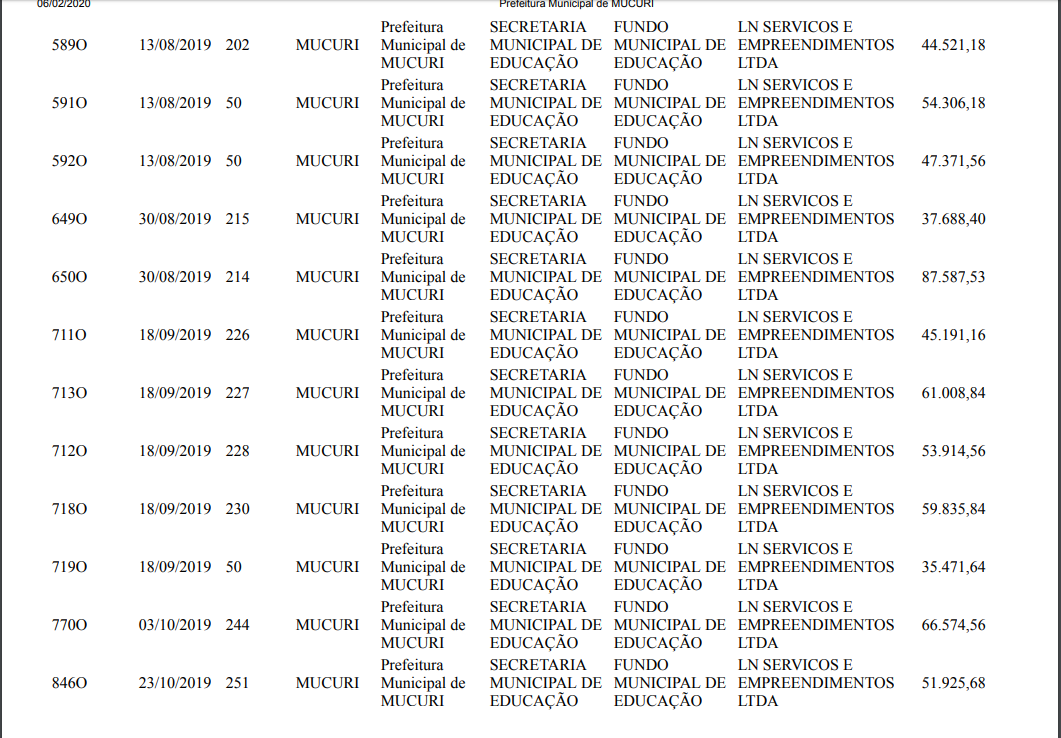 06/02/2020 Prefeitura Municipal de MUCURI

| | | | | | | | | |
|---|---|---|---|---|---|---|---|---|
| 589O | 13/08/2019 | 202 | MUCURI | Prefeitura Municipal de MUCURI | SECRETARIA MUNICIPAL DE EDUCAÇÃO | FUNDO MUNICIPAL DE EDUCAÇÃO | LN SERVICOS E EMPREENDIMENTOS LTDA | 44.521,18 |
| 591O | 13/08/2019 | 50 | MUCURI | Prefeitura Municipal de MUCURI | SECRETARIA MUNICIPAL DE EDUCAÇÃO | FUNDO MUNICIPAL DE EDUCAÇÃO | LN SERVICOS E EMPREENDIMENTOS LTDA | 54.306,18 |
| 592O | 13/08/2019 | 50 | MUCURI | Prefeitura Municipal de MUCURI | SECRETARIA MUNICIPAL DE EDUCAÇÃO | FUNDO MUNICIPAL DE EDUCAÇÃO | LN SERVICOS E EMPREENDIMENTOS LTDA | 47.371,56 |
| 649O | 30/08/2019 | 215 | MUCURI | Prefeitura Municipal de MUCURI | SECRETARIA MUNICIPAL DE EDUCAÇÃO | FUNDO MUNICIPAL DE EDUCAÇÃO | LN SERVICOS E EMPREENDIMENTOS LTDA | 37.688,40 |
| 650O | 30/08/2019 | 214 | MUCURI | Prefeitura Municipal de MUCURI | SECRETARIA MUNICIPAL DE EDUCAÇÃO | FUNDO MUNICIPAL DE EDUCAÇÃO | LN SERVICOS E EMPREENDIMENTOS LTDA | 87.587,53 |
| 711O | 18/09/2019 | 226 | MUCURI | Prefeitura Municipal de MUCURI | SECRETARIA MUNICIPAL DE EDUCAÇÃO | FUNDO MUNICIPAL DE EDUCAÇÃO | LN SERVICOS E EMPREENDIMENTOS LTDA | 45.191,16 |
| 713O | 18/09/2019 | 227 | MUCURI | Prefeitura Municipal de MUCURI | SECRETARIA MUNICIPAL DE EDUCAÇÃO | FUNDO MUNICIPAL DE EDUCAÇÃO | LN SERVICOS E EMPREENDIMENTOS LTDA | 61.008,84 |
| 712O | 18/09/2019 | 228 | MUCURI | Prefeitura Municipal de MUCURI | SECRETARIA MUNICIPAL DE EDUCAÇÃO | FUNDO MUNICIPAL DE EDUCAÇÃO | LN SERVICOS E EMPREENDIMENTOS LTDA | 53.914,56 |
| 718O | 18/09/2019 | 230 | MUCURI | Prefeitura Municipal de MUCURI | SECRETARIA MUNICIPAL DE EDUCAÇÃO | FUNDO MUNICIPAL DE EDUCAÇÃO | LN SERVICOS E EMPREENDIMENTOS LTDA | 59.835,84 |
| 719O | 18/09/2019 | 50 | MUCURI | Prefeitura Municipal de MUCURI | SECRETARIA MUNICIPAL DE EDUCAÇÃO | FUNDO MUNICIPAL DE EDUCAÇÃO | LN SERVICOS E EMPREENDIMENTOS LTDA | 35.471,64 |
| 770O | 03/10/2019 | 244 | MUCURI | Prefeitura Municipal de MUCURI | SECRETARIA MUNICIPAL DE EDUCAÇÃO | FUNDO MUNICIPAL DE EDUCAÇÃO | LN SERVICOS E EMPREENDIMENTOS LTDA | 66.574,56 |
| 846O | 23/10/2019 | 251 | MUCURI | Prefeitura Municipal de MUCURI | SECRETARIA MUNICIPAL DE EDUCAÇÃO | FUNDO MUNICIPAL DE EDUCAÇÃO | LN SERVICOS E EMPREENDIMENTOS LTDA | 51.925,68 |